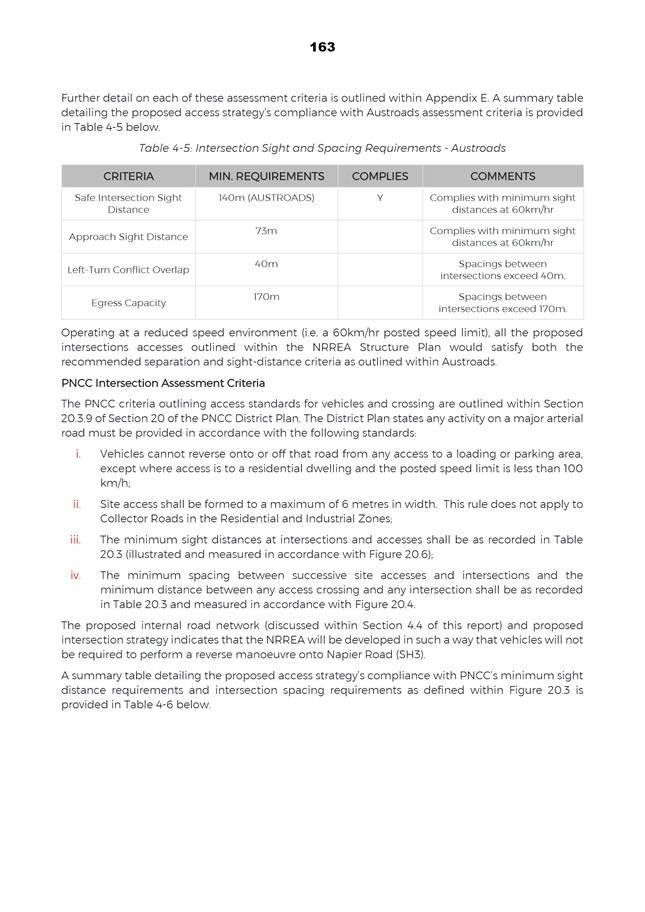 163

Further detail on each of these assessment criteria is outlined within Appendix E. A summary table detailing the proposed access strategy's compliance with Austroads assessment criteria is provided in Table 4-5 below.

Table 4-5: Intersection Sight and Spacing Requirements - Austroads

| CRITERIA | MIN. REQUIREMENTS | COMPLIES | COMMENTS |
|---|---|---|---|
| Safe Intersection Sight Distance | 140m (AUSTROADS) | Y | Complies with minimum sight distances at 60km/hr |
| Approach Sight Distance | 73m | | Complies with minimum sight distances at 60km/hr |
| Left-Turn Conflict Overlap | 40m | | Spacings between intersections exceed 40m. |
| Egress Capacity | 170m | | Spacings between intersections exceed 170m. |

Operating at a reduced speed environment (i.e. a 60km/hr posted speed limit), all the proposed intersections accesses outlined within the NRREA Structure Plan would satisfy both the recommended separation and sight-distance criteria as outlined within Austroads.

PNCC Intersection Assessment Criteria

The PNCC criteria outlining access standards for vehicles and crossing are outlined within Section 20.3.9 of Section 20 of the PNCC District Plan. The District Plan states any activity on a major arterial road must be provided in accordance with the following standards:

i. Vehicles cannot reverse onto or off that road from any access to a loading or parking area, except where access is to a residential dwelling and the posted speed limit is less than 100 km/h;

ii. Site access shall be formed to a maximum of 6 metres in width. This rule does not apply to Collector Roads in the Residential and Industrial Zones;

iii. The minimum sight distances at intersections and accesses shall be as recorded in Table 20.3 (illustrated and measured in accordance with Figure 20.6);

iv. The minimum spacing between successive site accesses and intersections and the minimum distance between any access crossing and any intersection shall be as recorded in Table 20.3 and measured in accordance with Figure 20.4.

The proposed internal road network (discussed within Section 4.4 of this report) and proposed intersection strategy indicates that the NRREA will be developed in such a way that vehicles will not be required to perform a reverse manoeuvre onto Napier Road (SH3).

A summary table detailing the proposed access strategy's compliance with PNCC's minimum sight distance requirements and intersection spacing requirements as defined within Figure 20.3 is provided in Table 4-6 below.